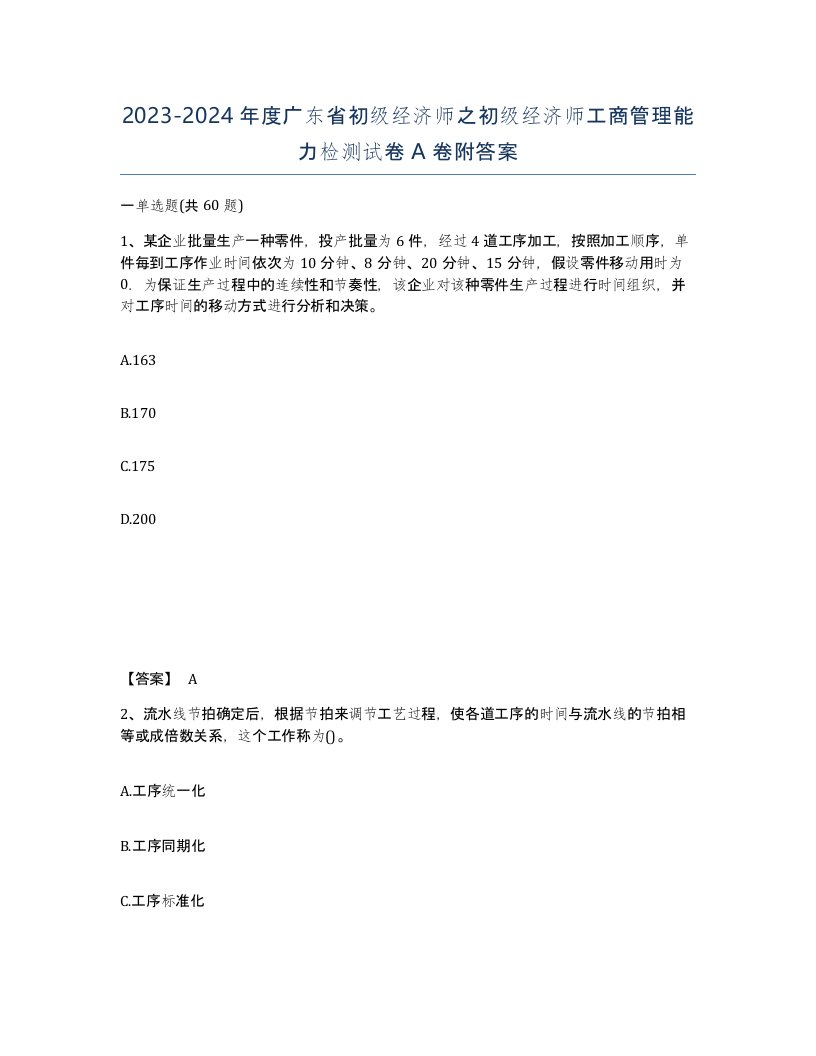 2023-2024年度广东省初级经济师之初级经济师工商管理能力检测试卷A卷附答案

一单选题(共60题)

1、某企业批量生产一种零件，投产批量为6件，经过4道工序加工，按照加工顺序，单件每到工序作业时间依次为10分钟、8分钟、20分钟、15分钟，假设零件移动用时为0. 为保证生产过程中的连续性和节奏性，该企业对该种零件生产过程进行时间组织，并对工序时间的移动方式进行分析和决策。

A.163

B.170

C.175

D.200

【答案】 A

2、流水线节拍确定后，根据节拍来调节工艺过程，使各道工序的时间与流水线的节拍相等或成倍数关系，这个工作称为()。

A.工序统一化

B.工序同期化

C.工序标准化